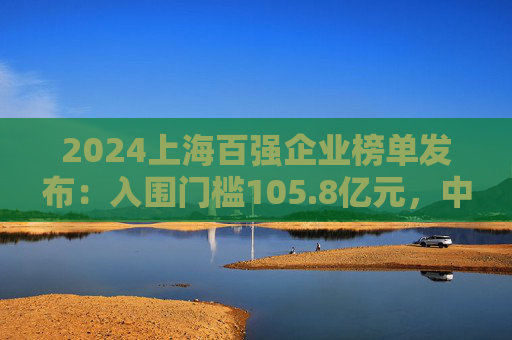 2024上海百强企业榜单发布：入围门槛105.8亿元，中